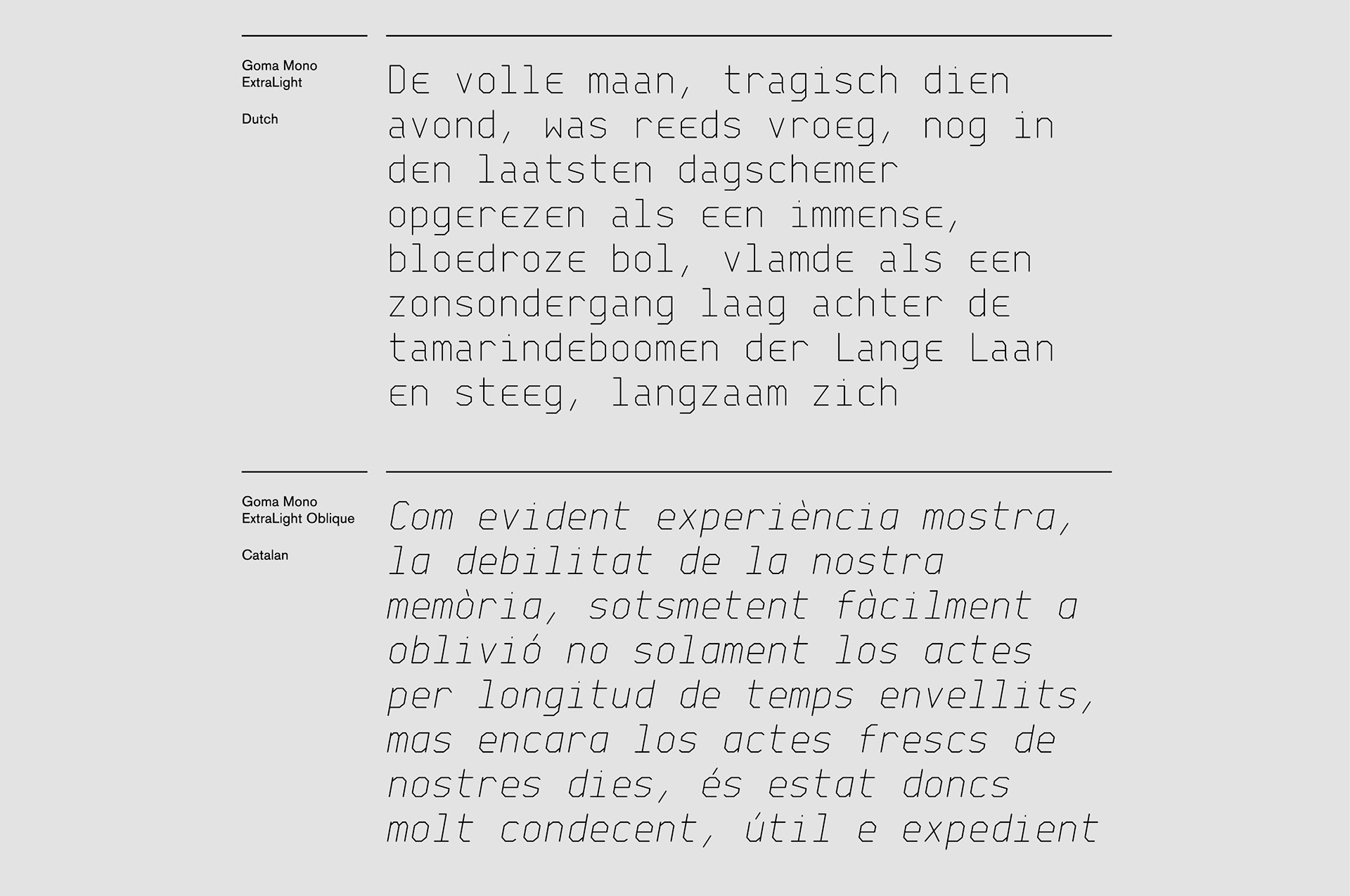 Goma Mono
ExtraLight

Dutch

De volle maan, tragisch dien avond, was reeds vroeg, nog in den laatsten dagschemer opgerezen als een immense, bloedroze bol, vlamde als een zonsondergang laag achter de tamarindeboomen der Lange Laan en steeg, langzaam zich

Goma Mono
ExtraLight Oblique

Catalan

Com evident experiència mostra, la debilitat de la nostra memòria, sotsmetent fàcilment a oblivió no solament los actes per longitud de temps envellits, mas encara los actes frescs de nostres dies, és estat doncs molt condecent, útil e expedient